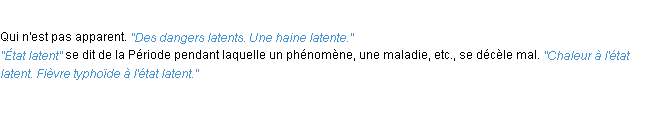 Qui n'est pas apparent. "Des dangers latents. Une haine latente."
"État latent" se dit de la Période pendant laquelle un phénomène, une maladie, etc., se décèle mal. "Chaleur à l'état latent. Fièvre typhoïde à l'état latent."